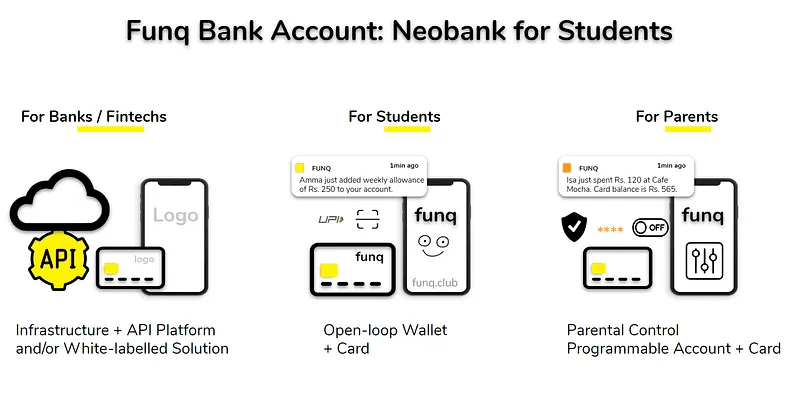 Funq Bank Account: Neobank for Students

For Banks / Fintechs

API

Logo

logo

Infrastructure + API Platform and/or White-labelled Solution

For Students

FUNQ 1min ago
Amma just added weekly allowance of Rs. 250 to your account.

UPI

funq

funq

funq.club

Open-loop Wallet + Card

For Parents

FUNQ 1min ago
Isa just spent Rs. 120 at Cafe Mocha. Card balance is Rs. 565.

****

OFF

funq

Parental Control Programmable Account + Card